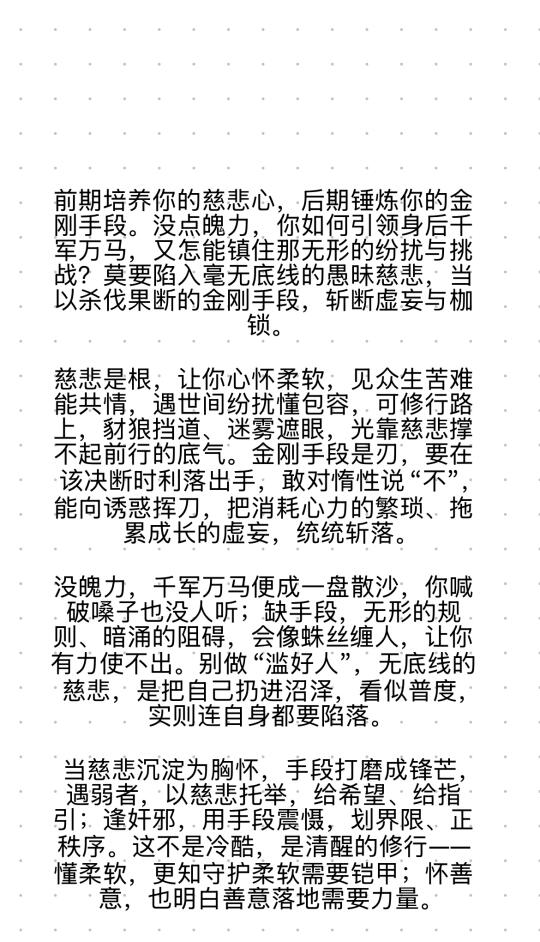 前期培养你的慈悲心，后期锤炼你的金刚手段。没点魄力，你如何引领身后千军万马，又怎能镇住那无形的纷扰与挑战？莫要陷入毫无底线的愚昧慈悲，当以杀伐果断的金刚手段，斩断虚妄与枷锁。

慈悲是根，让你心怀柔软，见众生苦难能共情，遇世间纷扰懂包容，可修行路上，豺狼挡道、迷雾遮眼，光靠慈悲撑不起前行的底气。金刚手段是刃，要在该决断时利落出手，敢对惰性说“不”，能向诱惑挥刀，把消耗心力的繁琐、拖累成长的虚妄，统统斩落。

没魄力，千军万马便成一盘散沙，你喊破嗓子也没人听；缺手段，无形的规则、暗涌的阻碍，会像蛛丝缠人，让你有力使不出。别做“滥好人”，无底线的慈悲，是把自己扔进沼泽，看似普度，实则连自身都要陷落。

当慈悲沉淀为胸怀，手段打磨成锋芒，遇弱者，以慈悲托举，给希望、给指引；逢奸邪，用手段震慑，划界限、正秩序。这不是冷酷，是清醒的修行——懂柔软，更知守护柔软需要铠甲；怀善意，也明白善意落地需要力量。